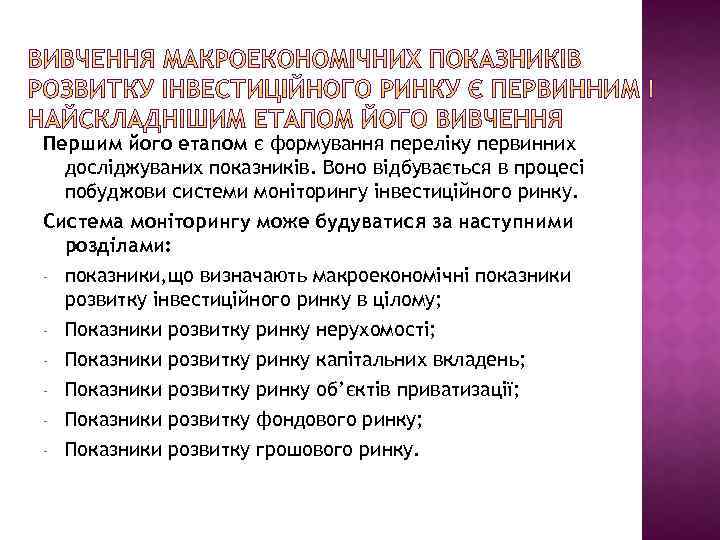 ВИВЧЕННЯ МАКРОЕКОНОМІЧНИХ ПОКАЗНИКІВ РОЗВИТКУ ІНВЕСТИЦІЙНОГО РИНКУ Є ПЕРВИННИМ І НАЙСКЛАДНІШИМ ЕТАПОМ ЙОГО ВИВЧЕННЯ

Першим його етапом є формування переліку первинних досліджуваних показників. Воно відбувається в процесі побуджови системи моніторингу інвестиційного ринку.

Система моніторингу може будуватися за наступними розділами:

- показники,що визначають макроекономічні показники розвитку інвестиційного ринку в цілому;
- Показники розвитку ринку нерухомості;
- Показники розвитку ринку капітальних вкладень;
- Показники розвитку ринку об'єктів приватизації;
- Показники розвитку фондового ринку;
- Показники розвитку грошового ринку.